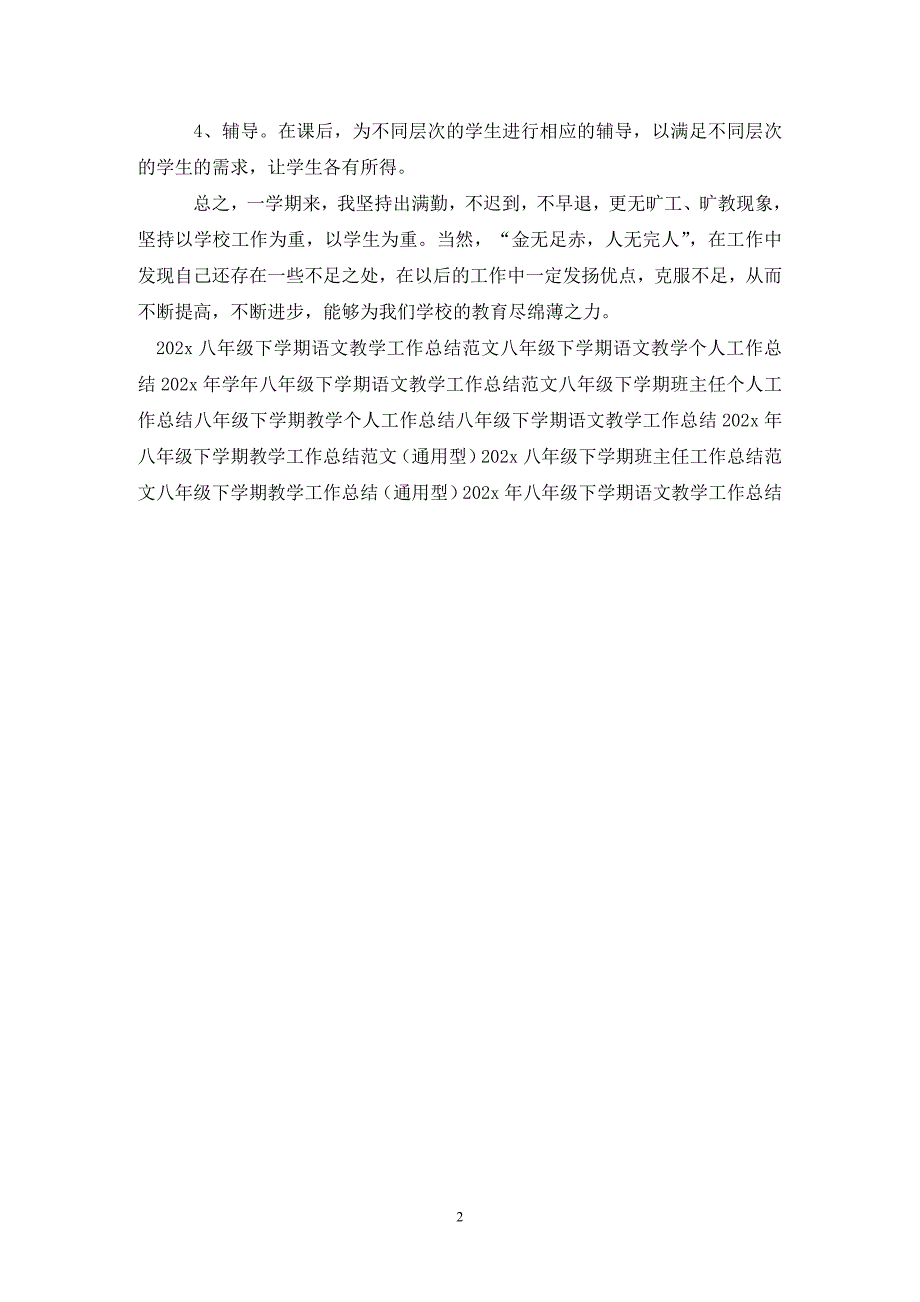 4、辅导。在课后，为不同层次的学生进行相应的辅导，以满足不同层次的学生的需求，让学生各有所得。

总之，一学期来，我坚持出满勤，不迟到，不早退，更无旷工、旷教现象，坚持以学校工作为重，以学生为重。当然，“金无足赤，人无完人”，在工作中发现自己还存在一些不足之处，在以后的工作中一定发扬优点，克服不足，从而不断提高，不断进步，能够为我们学校的教育尽绵薄之力。

202x 八年级下学期语文教学工作总结范文八年级下学期语文教学个人工作总结 202x 年学年八年级下学期语文教学工作总结范文八年级下学期班主任个人工作总结八年级下学期教学个人工作总结八年级下学期语文教学工作总结 202x 年八年级下学期教学工作总结范文（通用型）202x 八年级下学期班主任工作总结范文八年级下学期教学工作总结（通用型）202x 年八年级下学期语文教学工作总结

2